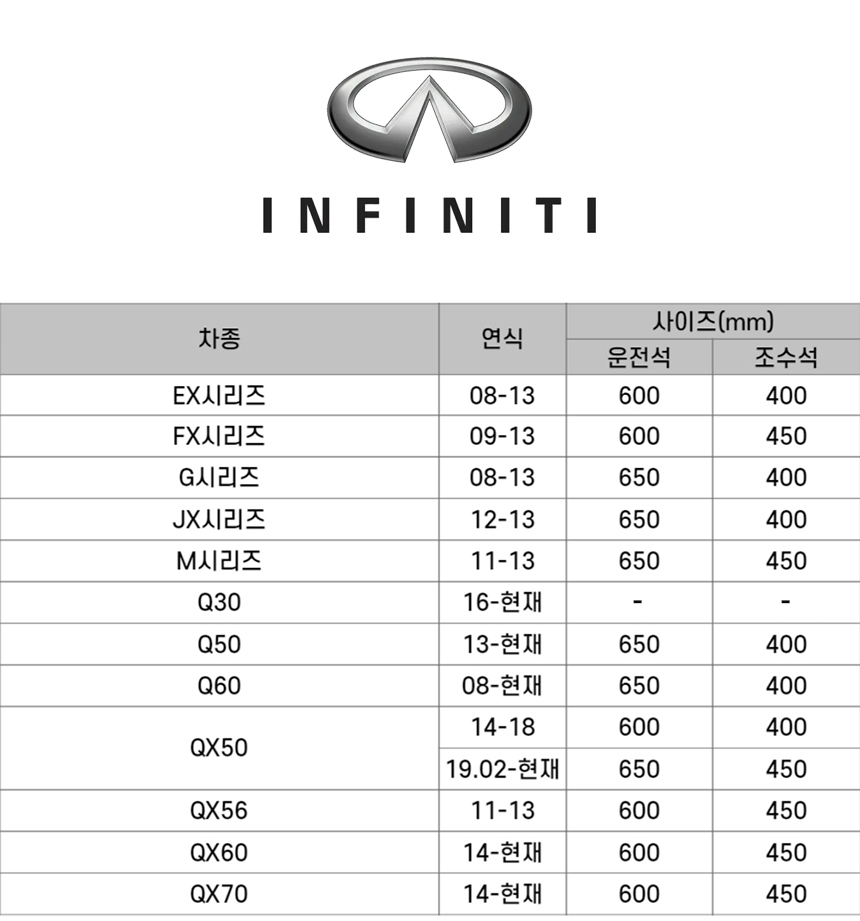 INFINITI

| 차종 | 연식 | 사이즈(mm) | |
|---|---|---|---|
| | | 운전석 | 조수석 |
| EX시리즈 | 08-13 | 600 | 400 |
| FX시리즈 | 09-13 | 600 | 450 |
| G시리즈 | 08-13 | 650 | 400 |
| JX시리즈 | 12-13 | 650 | 400 |
| M시리즈 | 11-13 | 650 | 450 |
| Q30 | 16-현재 | - | - |
| Q50 | 13-현재 | 650 | 400 |
| Q60 | 08-현재 | 650 | 400 |
| QX50 | 14-18 | 600 | 400 |
| | 19.02-현재 | 650 | 450 |
| QX56 | 11-13 | 600 | 450 |
| QX60 | 14-현재 | 600 | 450 |
| QX70 | 14-현재 | 600 | 450 |